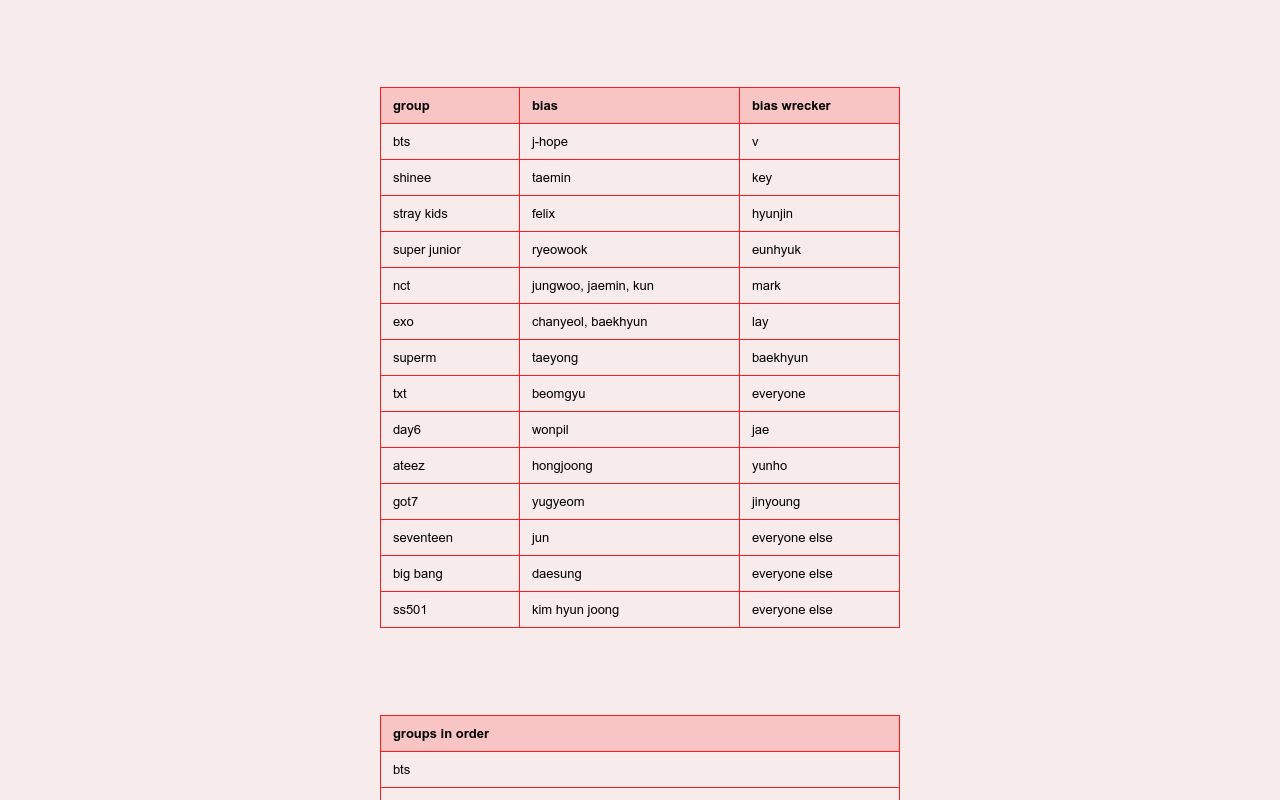 | group | bias | bias wrecker |
|---|---|---|
| bts | j-hope | v |
| shinee | taemin | key |
| stray kids | felix | hyunjin |
| super junior | ryeowook | eunhyuk |
| nct | jungwoo, jaemin, kun | mark |
| exo | chanyeol, baekhyun | lay |
| superm | taeyong | baekhyun |
| txt | beomgyu | everyone |
| day6 | wonpil | jae |
| ateez | hongjoong | yunho |
| got7 | yugyeom | jinyoung |
| seventeen | jun | everyone else |
| big bang | daesung | everyone else |
| ss501 | kim hyun joong | everyone else |

| groups in order |
|---|
| bts |